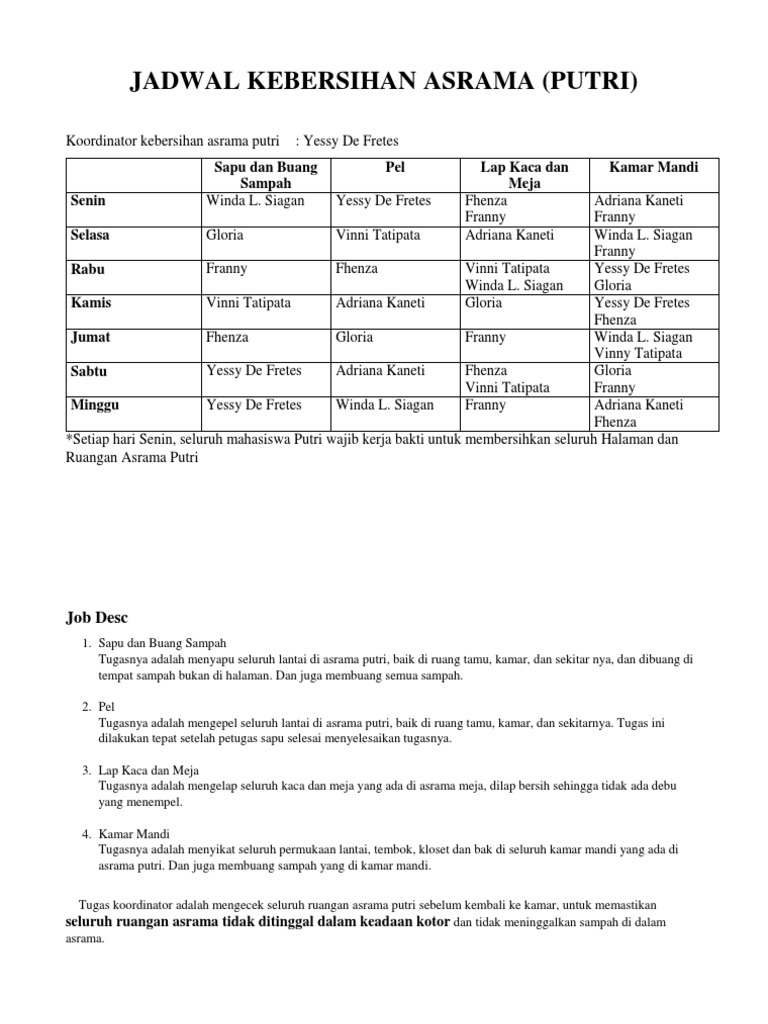 JADWAL KEBERSIHAN ASRAMA (PUTRI)

Koordinator kebersihan asrama putri : Yessy De Fretes

| | Sapu dan Buang Sampah | Pel | Lap Kaca dan Meja | Kamar Mandi |
|---|---|---|---|---|
| Senin | Winda L. Siagan | Yessy De Fretes | Fhenza Franny | Adriana Kaneti Franny |
| Selasa | Gloria | Vinni Tatipata | Adriana Kaneti | Winda L. Siagan Franny |
| Rabu | Franny | Fhenza | Vinni Tatipata Winda L. Siagan | Yessy De Fretes Gloria |
| Kamis | Vinni Tatipata | Adriana Kaneti | Gloria | Yessy De Fretes Fhenza |
| Jumat | Fhenza | Gloria | Franny | Winda L. Siagan Vinny Tatipata |
| Sabtu | Yessy De Fretes | Adriana Kaneti | Fhenza Vinni Tatipata | Gloria Franny |
| Minggu | Yessy De Fretes | Winda L. Siagan | Franny | Adriana Kaneti Fhenza |

*Setiap hari Senin, seluruh mahasiswa Putri wajib kerja bakti untuk membersihkan seluruh Halaman dan Ruangan Asrama Putri

Job Desc

1. Sapu dan Buang Sampah
Tugasnya adalah menyapu seluruh lantai di asrama putri, baik di ruang tamu, kamar, dan sekitar nya, dan dibuang di tempat sampah bukan di halaman. Dan juga membuang semua sampah.

2. Pel
Tugasnya adalah mengepel seluruh lantai di asrama putri, baik di ruang tamu, kamar, dan sekitarnya. Tugas ini dilakukan tepat setelah petugas sapu selesai menyelesaikan tugasnya.

3. Lap Kaca dan Meja
Tugasnya adalah mengelap seluruh kaca dan meja yang ada di asrama meja, dilap bersih sehingga tidak ada debu yang menempel.

4. Kamar Mandi
Tugasnya adalah menyikat seluruh permukaan lantai, tembok, kloset dan bak di seluruh kamar mandi yang ada di asrama putri. Dan juga membuang sampah yang di kamar mandi.

Tugas koordinator adalah mengecek seluruh ruangan asrama putri sebelum kembali ke kamar, untuk memastikan seluruh ruangan asrama tidak ditinggal dalam keadaan kotor dan tidak meninggalkan sampah di dalam asrama.